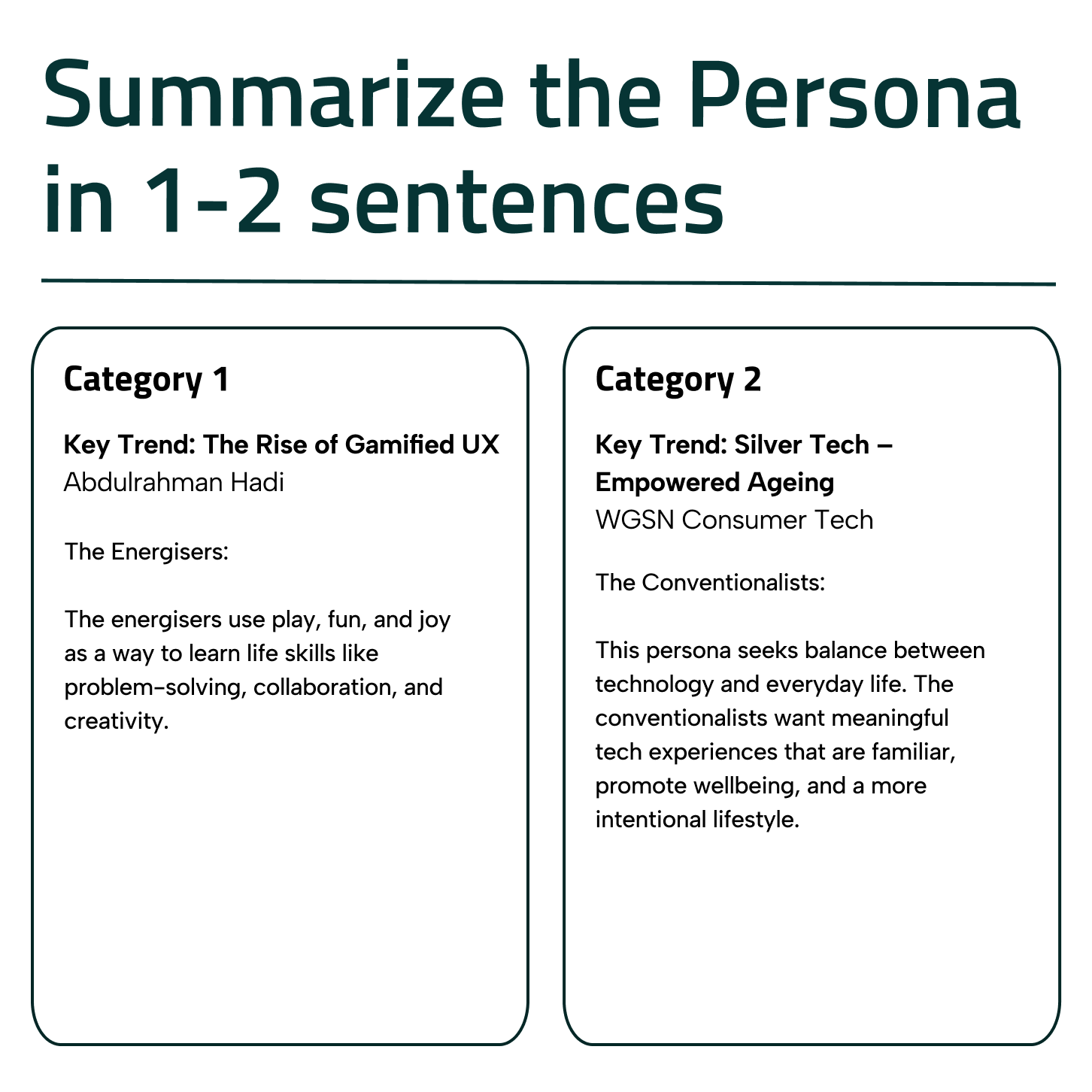 Summarize the Persona in 1-2 sentences

Category 1

Key Trend: The Rise of Gamified UX
Abdulrahman Hadi

The Energisers:

The energisers use play, fun, and joy as a way to learn life skills like problem-solving, collaboration, and creativity.

Category 2

Key Trend: Silver Tech – Empowered Ageing
WGSN Consumer Tech

The Conventionalists:

This persona seeks balance between technology and everyday life. The conventionalists want meaningful tech experiences that are familiar, promote wellbeing, and a more intentional lifestyle.